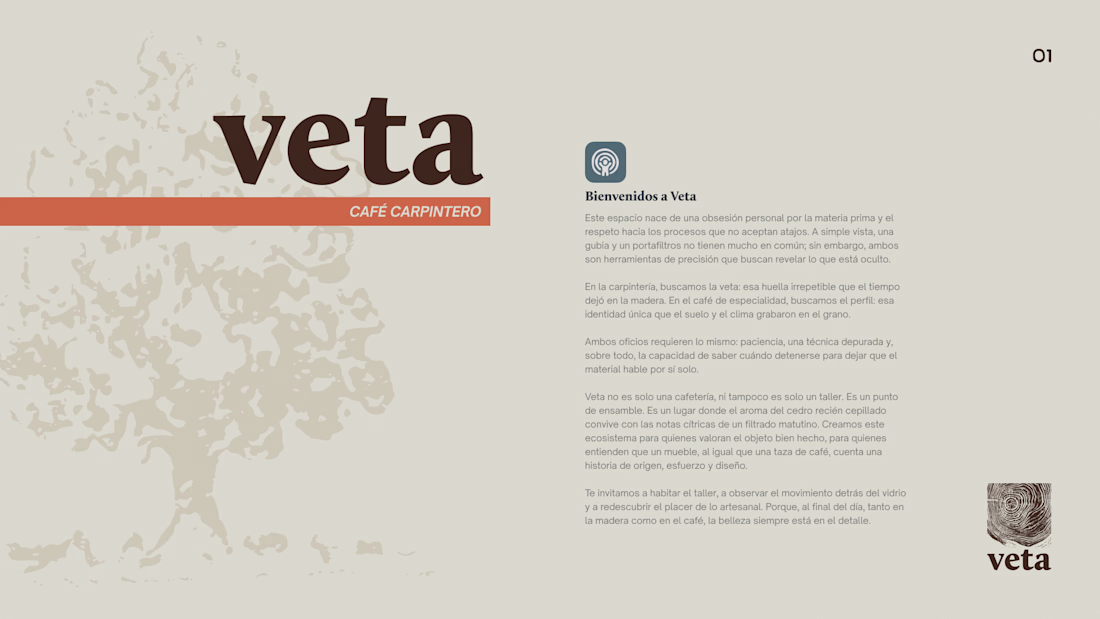 01

veta

CAFÉ CARPINTERO

Bienvenidos a Veta

Este espacio nace de una obsesión personal por la materia prima y el respeto hacia los procesos que no aceptan atajos. A simple vista, una gubia y un portafiltros no tienen mucho en común; sin embargo, ambos son herramientas de precisión que buscan revelar lo que está oculto.

En la carpintería, buscamos la veta: esa huella irrepetible que el tiempo dejó en la madera. En el café de especialidad, buscamos el perfil: esa identidad única que el suelo y el clima grabaron en el grano.

Ambos oficios requieren lo mismo: paciencia, una técnica depurada y, sobre todo, la capacidad de saber cuándo detenerse para dejar que el material hable por sí solo.

Veta no es solo una cafetería, ni tampoco es solo un taller. Es un punto de ensamble. Es un lugar donde el aroma del cedro recién cepillado convive con las notas cítricas de un filtrado matutino. Creamos este ecosistema para quienes valoran el objeto bien hecho, para quienes entienden que un mueble, al igual que una taza de café, cuenta una historia de origen, esfuerzo y diseño.

Te invitamos a habitar el taller, a observar el movimiento detrás del vidrio y a redescubrir el placer de lo artesanal. Porque, al final del día, tanto en la madera como en el café, la belleza siempre está en el detalle.

veta